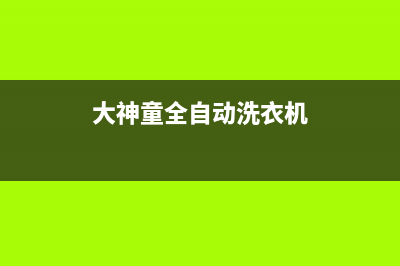 大神童全自动洗衣机